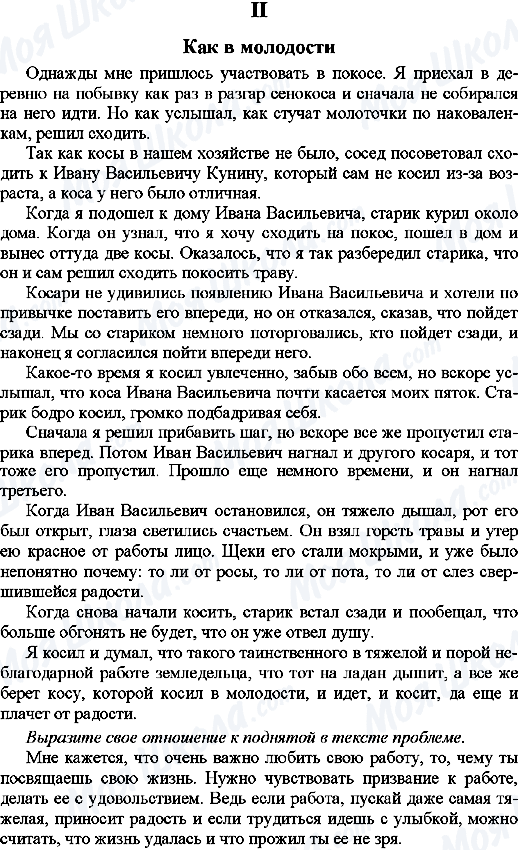 II

Как в молодости

Однажды мне пришлось участвовать в покосе. Я приехал в деревню на побывку как раз в разгар сенокоса и сначала не собирался на него идти. Но как услышал, как стучат молоточки по наковаленкам, решил сходить.

Так как косы в нашем хозяйстве не было, сосед посоветовал сходить к Ивану Васильевичу Кунину, который сам не косил из-за возраста, а коса у него было отличная.

Когда я подошел к дому Ивана Васильевича, старик курил около дома. Когда он узнал, что я хочу сходить на покос, пошел в дом и вынес оттуда две косы. Оказалось, что я так разбередил старика, что он и сам решил сходить покосить траву.

Косари не удивились появлению Ивана Васильевича и хотели по привычке поставить его впереди, но он отказался, сказав, что пойдет сзади. Мы со стариком немного поторговались, кто пойдет сзади, и наконец я согласился пойти впереди него.

Какое-то время я косил увлеченно, забыв обо всем, но вскоре услышал, что коса Ивана Васильевича почти касается моих пяток. Старик бодро косил, громко подбадривая себя.

Сначала я решил прибавить шаг, но вскоре все же пропустил старика вперед. Потом Иван Васильевич нагнал и другого косаря, и тот тоже его пропустил. Прошло еще немного времени, и он нагнал третьего.

Когда Иван Васильевич остановился, он тяжело дышал, рот его был открыт, глаза светились счастьем. Он взял горсть травы и утер ею красное от работы лицо. Щеки его стали мокрыми, и уже было непонятно почему: то ли от росы, то ли от пота, то ли от слез свершившейся радости.

Когда снова начали косить, старик встал сзади и пообещал, что больше обгонять не будет, что он уже отвел душу.

Я косил и думал, что такого таинственного в тяжелой и порой неблагодарной работе земледельца, что тот на ладан дышит, а все же берет косу, которой косил в молодости, и идет, и косит, да еще и плачет от радости.

Выразите свое отношение к поднятой в тексте проблеме.

Мне кажется, что очень важно любить свою работу, то, чему ты посвящаешь свою жизнь. Нужно чувствовать призвание к работе, делать ее с удовольствием. Ведь если работа, пускай даже самая тяжелая, приносит радость и если трудиться идешь с улыбкой, можно считать, что жизнь удалась и что прожил ты ее не зря.